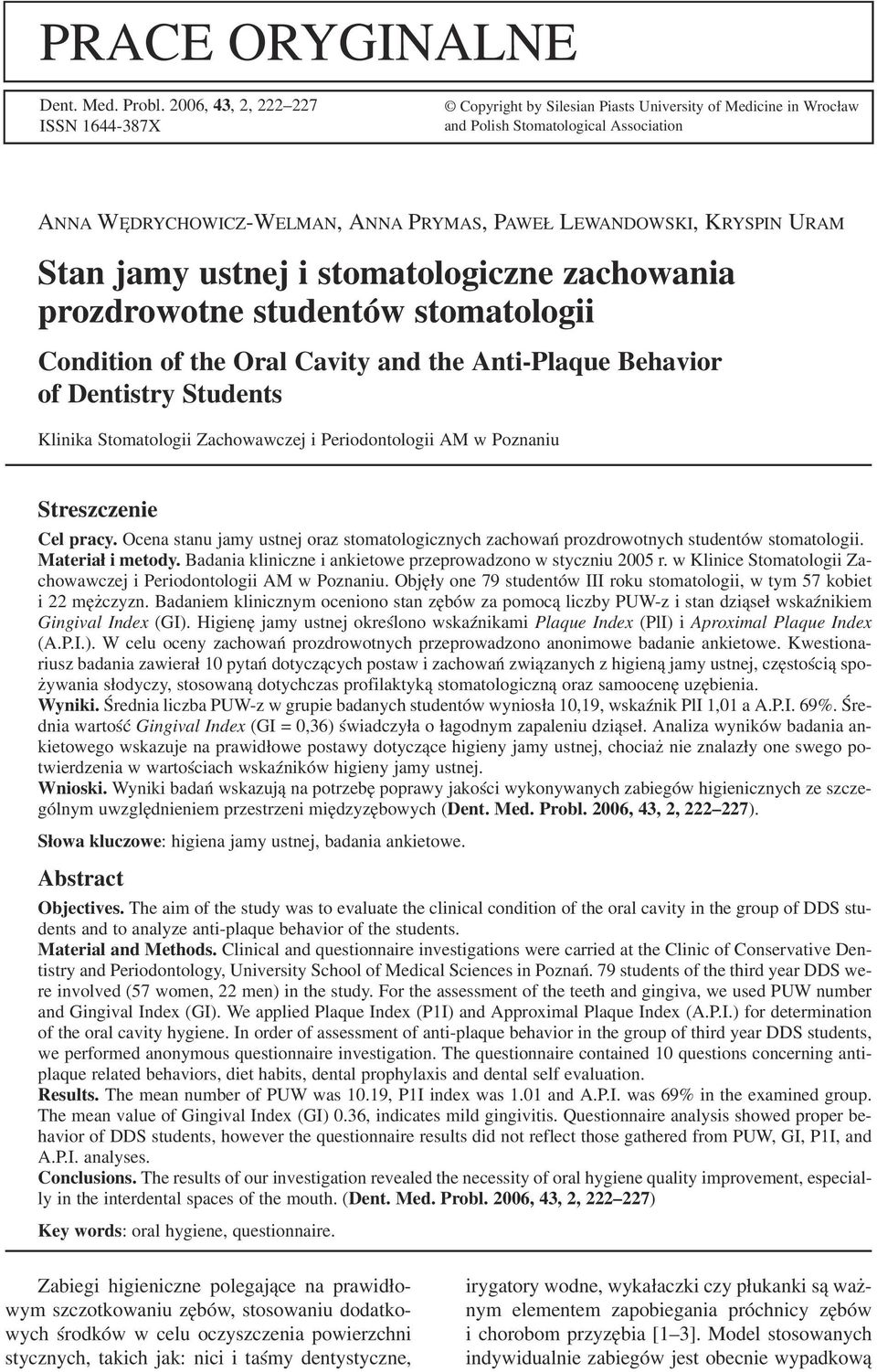 PRACE ORYGINALNE

Dent. Med. Probl. 2006, 43, 2, 222–227
ISSN 1644-387X

© Copyright by Silesian Piasts University of Medicine in Wrocław and Polish Stomatological Association

ANNA WĘDRYCHOWICZ-WELMAN, ANNA PRYMAS, PAWEŁ LEWANDOWSKI, KRYSPIN URAM

Stan jamy ustnej i stomatologiczne zachowania prozdrowotne studentów stomatologii

Condition of the Oral Cavity and the Anti-Plaque Behavior of Dentistry Students

Klinika Stomatologii Zachowawczej i Periodontologii AM w Poznaniu

Streszczenie

Cel pracy. Ocena stanu jamy ustnej oraz stomatologicznych zachowań prozdrowotnych studentów stomatologii.
Materiał i metody. Badania kliniczne i ankietowe przeprowadzono w styczniu 2005 r. w Klinice Stomatologii Zachowawczej i Periodontologii AM w Poznaniu. Objęły one 79 studentów III roku stomatologii, w tym 57 kobiet i 22 mężczyzn. Badaniem klinicznym oceniono stan zębów za pomocą liczby PUW-z i stan dziąseł wskaźnikiem Gingival Index (GI). Higienę jamy ustnej określono wskaźnikami Plaque Index (PlI) i Aproximal Plaque Index (A.P.I.). W celu oceny zachowań prozdrowotnych przeprowadzono anonimowe badanie ankietowe. Kwestionariusz badania zawierał 10 pytań dotyczących postaw i zachowań związanych z higieną jamy ustnej, częstością spożywania słodyczy, stosowaną dotychczas profilaktyką stomatologiczną oraz samoocenę uzębienia.
Wyniki. Średnia liczba PUW-z w grupie badanych studentów wyniosła 10,19, wskaźnik PlI 1,01 a A.P.I. 69%. Średnia wartość Gingival Index (GI = 0,36) świadczyła o łagodnym zapaleniu dziąseł. Analiza wyników badania ankietowego wskazuje na prawidłowe postawy dotyczące higieny jamy ustnej, chociaż nie znalazły one swego potwierdzenia w wartościach wskaźników higieny jamy ustnej.
Wnioski. Wyniki badań wskazują na potrzebę poprawy jakości wykonywanych zabiegów higienicznych ze szczególnym uwzględnieniem przestrzeni międzyzębowych (Dent. Med. Probl. 2006, 43, 2, 222–227).

Słowa kluczowe: higiena jamy ustnej, badania ankietowe.

Abstract

Objectives. The aim of the study was to evaluate the clinical condition of the oral cavity in the group of DDS students and to analyze anti-plaque behavior of the students.
Material and Methods. Clinical and questionnaire investigations were carried at the Clinic of Conservative Dentistry and Periodontology, University School of Medical Sciences in Poznań. 79 students of the third year DDS were involved (57 women, 22 men) in the study. For the assessment of the teeth and gingiva, we used PUW number and Gingival Index (GI). We applied Plaque Index (P1I) and Approximal Plaque Index (A.P.I.) for determination of the oral cavity hygiene. In order of assessment of anti-plaque behavior in the group of third year DDS students, we performed anonymous questionnaire investigation. The questionnaire contained 10 questions concerning antiplaque related behaviors, diet habits, dental prophylaxis and dental self evaluation.
Results. The mean number of PUW was 10.19, P1I index was 1.01 and A.P.I. was 69% in the examined group. The mean value of Gingival Index (GI) 0.36, indicates mild gingivitis. Questionnaire analysis showed proper behavior of DDS students, however the questionnaire results did not reflect those gathered from PUW, GI, P1I, and A.P.I. analyses.
Conclusions. The results of our investigation revealed the necessity of oral hygiene quality improvement, especially in the interdental spaces of the mouth. (Dent. Med. Probl. 2006, 43, 2, 222–227)

Key words: oral hygiene, questionnaire.

Zabiegi higieniczne polegające na prawidłowym szczotkowaniu zębów, stosowaniu dodatkowych środków w celu oczyszczenia powierzchni stycznych, takich jak: nici i taśmy dentystyczne,

irygatory wodne, wykałaczki czy płukanki są ważnym elementem zapobiegania próchnicy zębów i chorobom przyzębia [1–3]. Model stosowanych indywidualnie zabiegów jest obecnie wypadkową